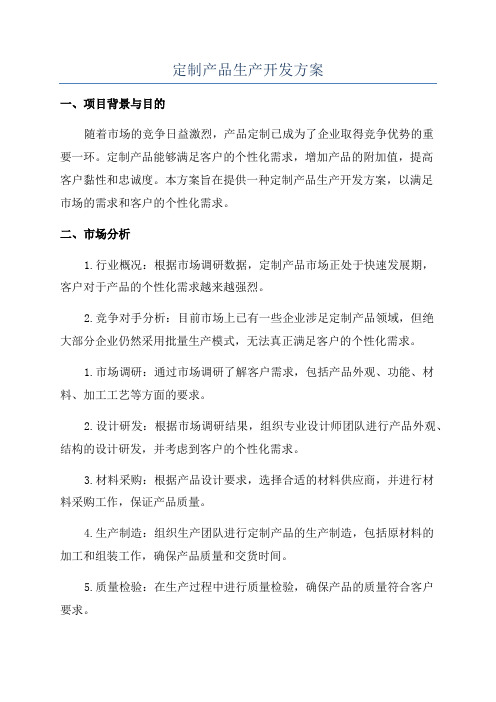 定制产品生产开发方案

一、项目背景与目的

随着市场的竞争日益激烈，产品定制已成为了企业取得竞争优势的重要一环。定制产品能够满足客户的个性化需求，增加产品的附加值，提高客户黏性和忠诚度。本方案旨在提供一种定制产品生产开发方案，以满足市场的需求和客户的个性化需求。

二、市场分析

1.行业概况：根据市场调研数据，定制产品市场正处于快速发展期，客户对于产品的个性化需求越来越强烈。

2.竞争对手分析：目前市场上已有一些企业涉足定制产品领域，但绝大部分企业仍然采用批量生产模式，无法真正满足客户的个性化需求。

1.市场调研：通过市场调研了解客户需求，包括产品外观、功能、材料、加工工艺等方面的要求。

2.设计研发：根据市场调研结果，组织专业设计师团队进行产品外观、结构的设计研发，并考虑到客户的个性化需求。

3.材料采购：根据产品设计要求，选择合适的材料供应商，并进行材料采购工作，保证产品质量。

4.生产制造：组织生产团队进行定制产品的生产制造，包括原材料的加工和组装工作，确保产品质量和交货时间。

5.质量检验：在生产过程中进行质量检验，确保产品的质量符合客户要求。